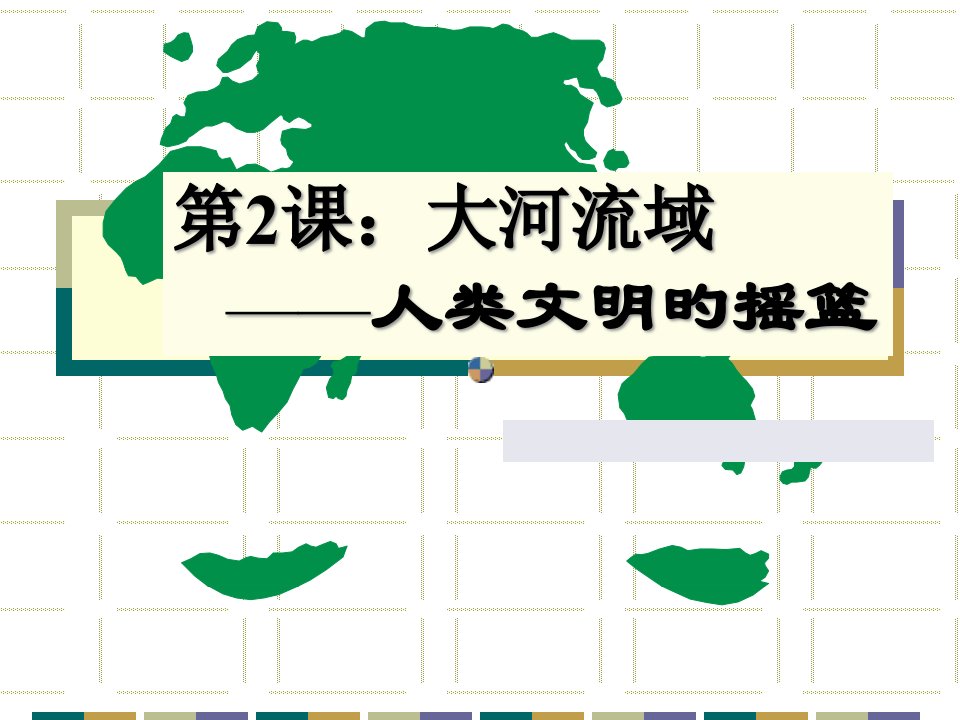 第2课：大河流域

——人类文明的摇篮